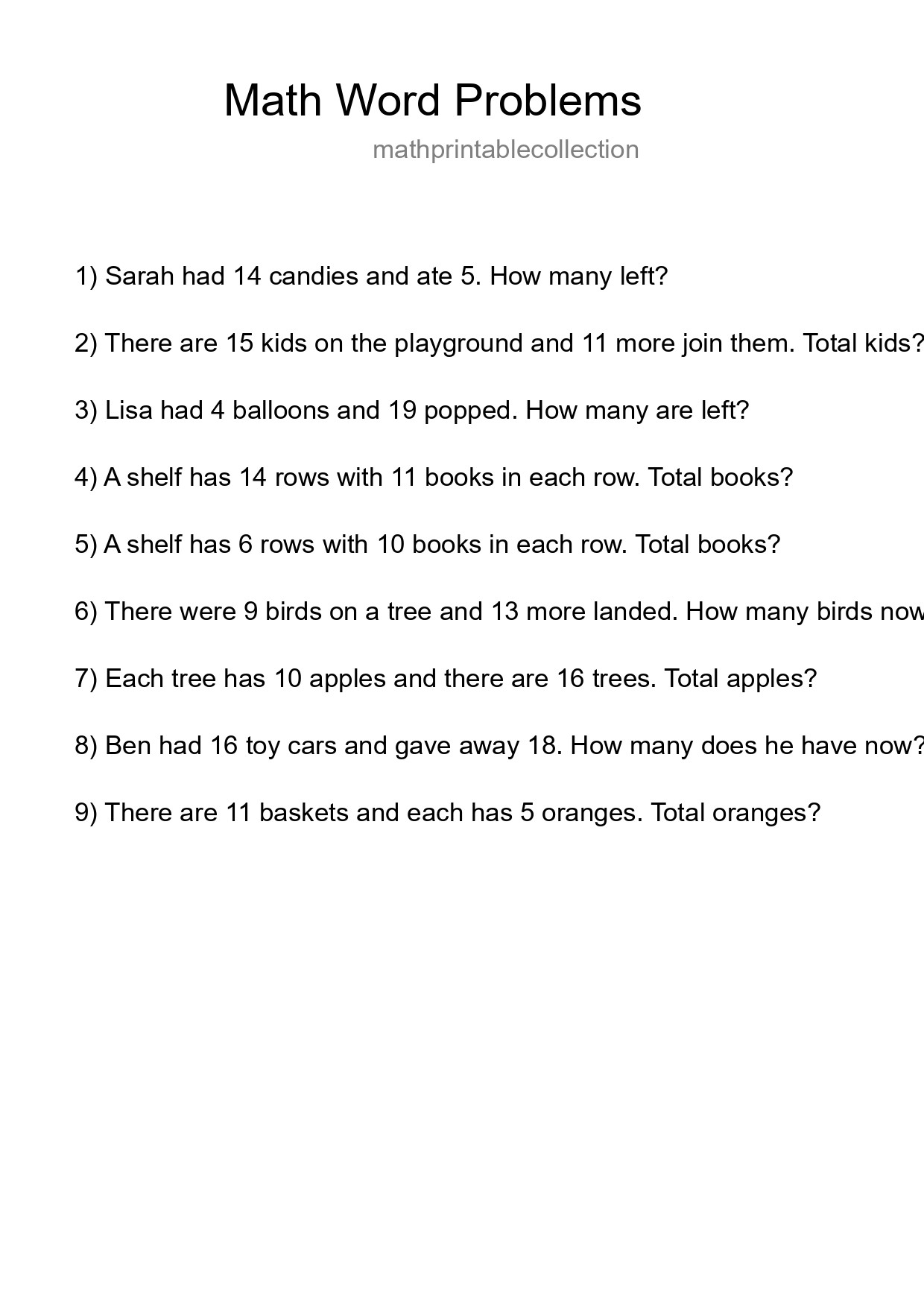 Math Word Problems

mathprintablecollection

1) Sarah had 14 candies and ate 5. How many left?

2) There are 15 kids on the playground and 11 more join them. Total kids?

3) Lisa had 4 balloons and 19 popped. How many are left?

4) A shelf has 14 rows with 11 books in each row. Total books?

5) A shelf has 6 rows with 10 books in each row. Total books?

6) There were 9 birds on a tree and 13 more landed. How many birds now

7) Each tree has 10 apples and there are 16 trees. Total apples?

8) Ben had 16 toy cars and gave away 18. How many does he have now?

9) There are 11 baskets and each has 5 oranges. Total oranges?